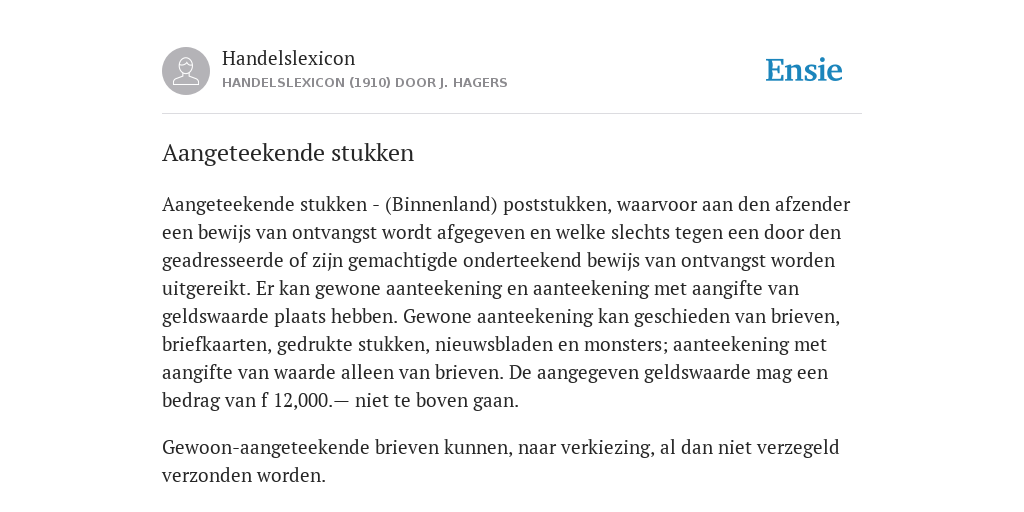 Handelslexicon
HANDELSLEXICON (1910) DOOR J. HAGERS

Ensie

Aangeteekende stukken

Aangeteekende stukken - (Binnenland) poststukken, waarvoor aan den afzender een bewijs van ontvangst wordt afgegeven en welke slechts tegen een door den geadresseerde of zijn gemachtigde onderteekend bewijs van ontvangst worden uitgereikt. Er kan gewone aanteekening en aanteekening met aangifte van geldswaarde plaats hebben. Gewone aanteekening kan geschieden van brieven, briefkaarten, gedrukte stukken, nieuwsbladen en monsters; aanteekening met aangifte van waarde alleen van brieven. De aangegeven geldswaarde mag een bedrag van f 12,000.— niet te boven gaan.

Gewoon-aangeteekende brieven kunnen, naar verkiezing, al dan niet verzegeld verzonden worden.